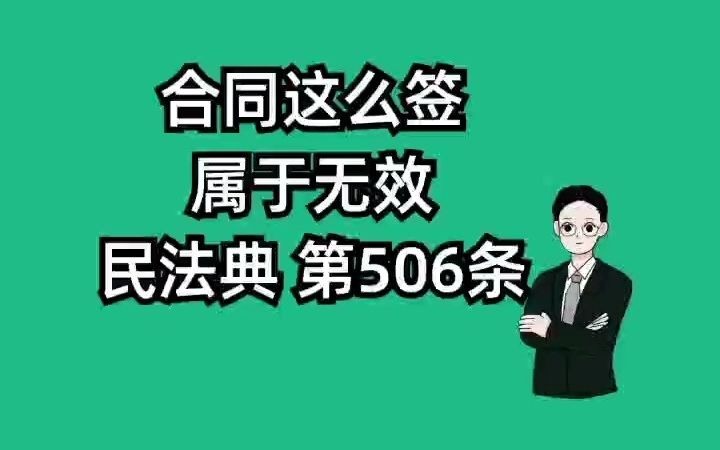 合同这么签
属于无效
民法典 第506条